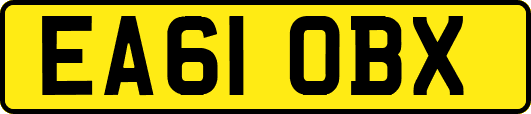 EA61 OBX